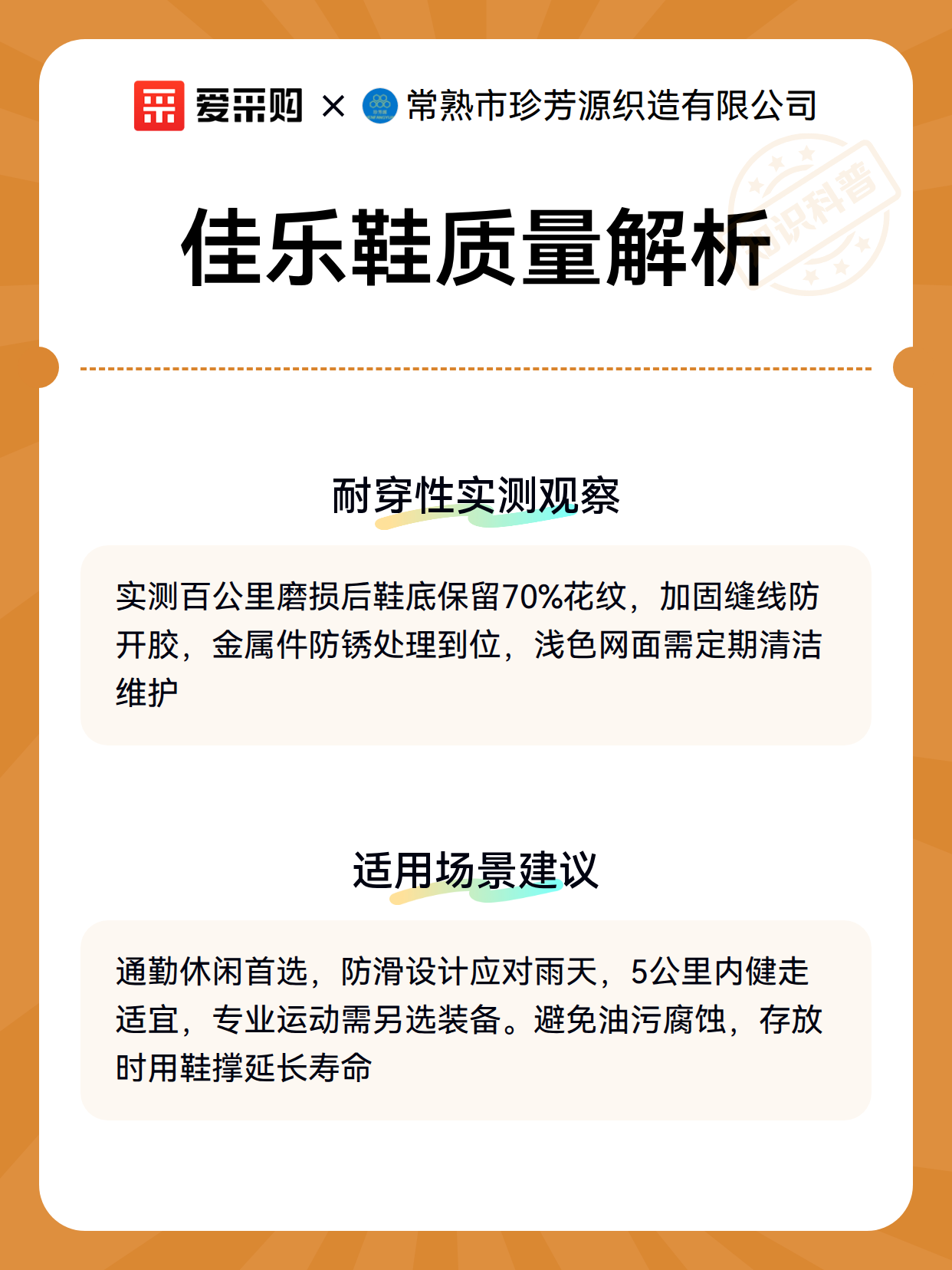 爱采购 × 常熟市珍芳源织造有限公司

知识科普

佳乐鞋质量解析

耐穿性实测观察

实测百公里磨损后鞋底保留70%花纹，加固缝线防开胶，金属件防锈处理到位，浅色网面需定期清洁维护

适用场景建议

通勤休闲首选，防滑设计应对雨天，5公里内健走适宜，专业运动需另选装备。避免油污腐蚀，存放时用鞋撑延长寿命